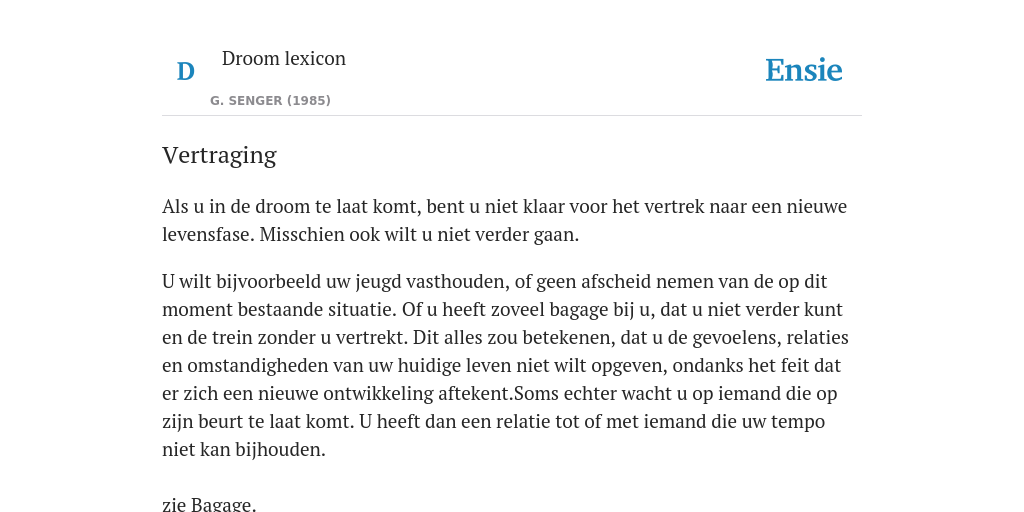 D

Droom lexicon

G. SENGER (1985)

Ensie

Vertraging

Als u in de droom te laat komt, bent u niet klaar voor het vertrek naar een nieuwe levensfase. Misschien ook wilt u niet verder gaan.

U wilt bijvoorbeeld uw jeugd vasthouden, of geen afscheid nemen van de op dit moment bestaande situatie. Of u heeft zoveel bagage bij u, dat u niet verder kunt en de trein zonder u vertrekt. Dit alles zou betekenen, dat u de gevoelens, relaties en omstandigheden van uw huidige leven niet wilt opgeven, ondanks het feit dat er zich een nieuwe ontwikkeling aftekent.Soms echter wacht u op iemand die op zijn beurt te laat komt. U heeft dan een relatie tot of met iemand die uw tempo niet kan bijhouden.

zie Bagage.